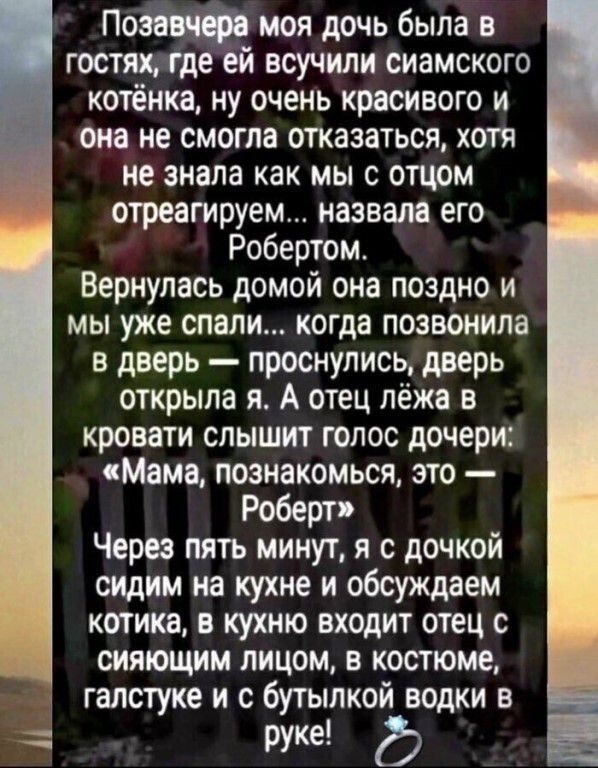 Позавчера моя дочь была в гостях, где ей всучили сиамского котёнка, ну очень красивого и она не смогла отказаться, хотя не знала как мы с отцом отреагируем... назвала его Робертом.
Вернулась домой она поздно и мы уже спали... когда позвонила в дверь — проснулись, дверь открыла я. А отец лёжа в кровати слышит голос дочери: «Мама, познакомься, это — Роберт»
Через пять минут, я с дочкой сидим на кухне и обсуждаем котика, в кухню входит отец с сияющим лицом, в костюме, галстуке и с бутылкой водки в руке!